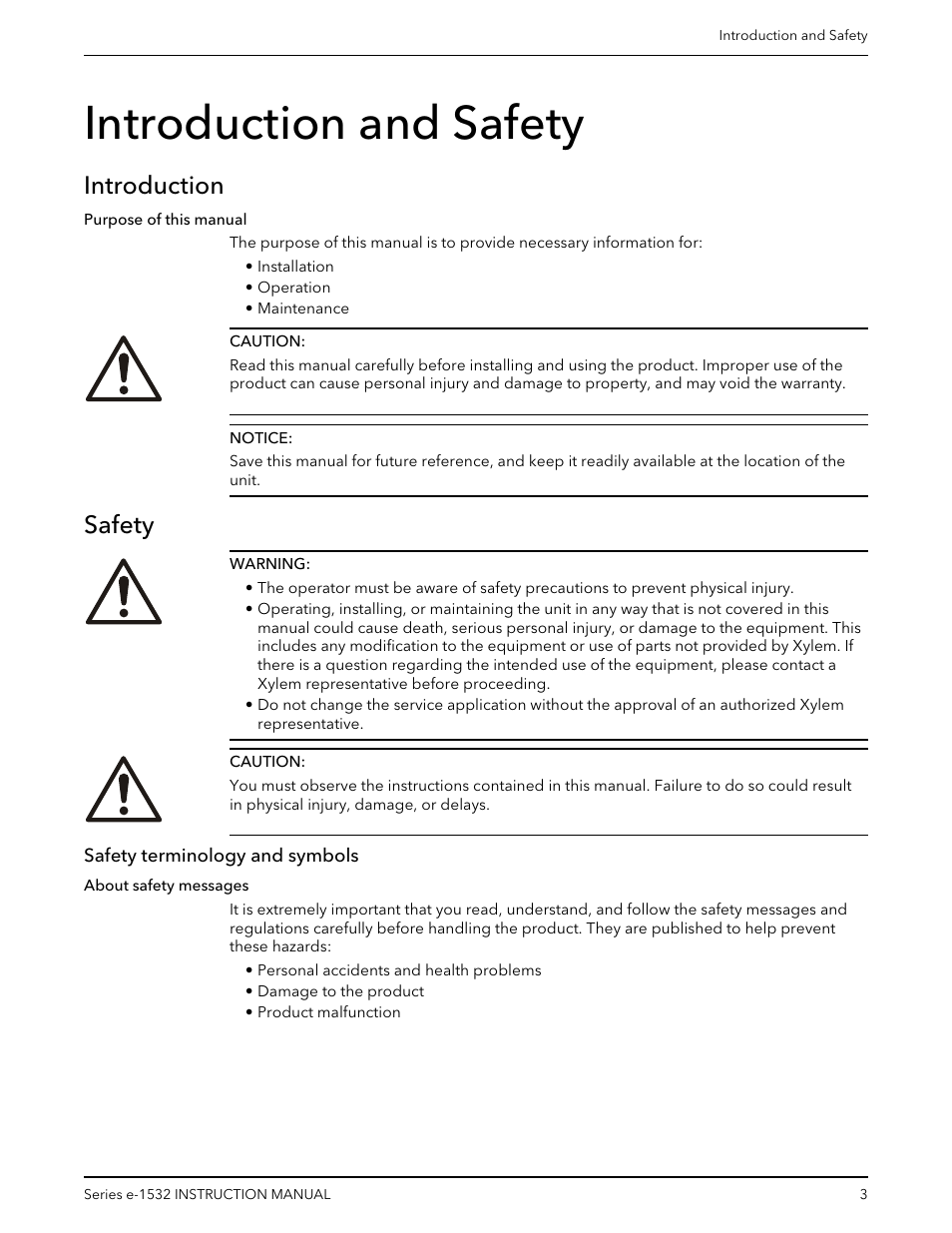 Introduction and Safety

Introduction and Safety

Introduction

Purpose of this manual

The purpose of this manual is to provide necessary information for:

• Installation
• Operation
• Maintenance

CAUTION:
Read this manual carefully before installing and using the product. Improper use of the product can cause personal injury and damage to property, and may void the warranty.

NOTICE:
Save this manual for future reference, and keep it readily available at the location of the unit.

Safety

WARNING:
• The operator must be aware of safety precautions to prevent physical injury.
• Operating, installing, or maintaining the unit in any way that is not covered in this manual could cause death, serious personal injury, or damage to the equipment. This includes any modification to the equipment or use of parts not provided by Xylem. If there is a question regarding the intended use of the equipment, please contact a Xylem representative before proceeding.
• Do not change the service application without the approval of an authorized Xylem representative.

CAUTION:
You must observe the instructions contained in this manual. Failure to do so could result in physical injury, damage, or delays.

Safety terminology and symbols

About safety messages

It is extremely important that you read, understand, and follow the safety messages and regulations carefully before handling the product. They are published to help prevent these hazards:

• Personal accidents and health problems
• Damage to the product
• Product malfunction

Series e-1532 INSTRUCTION MANUAL 3